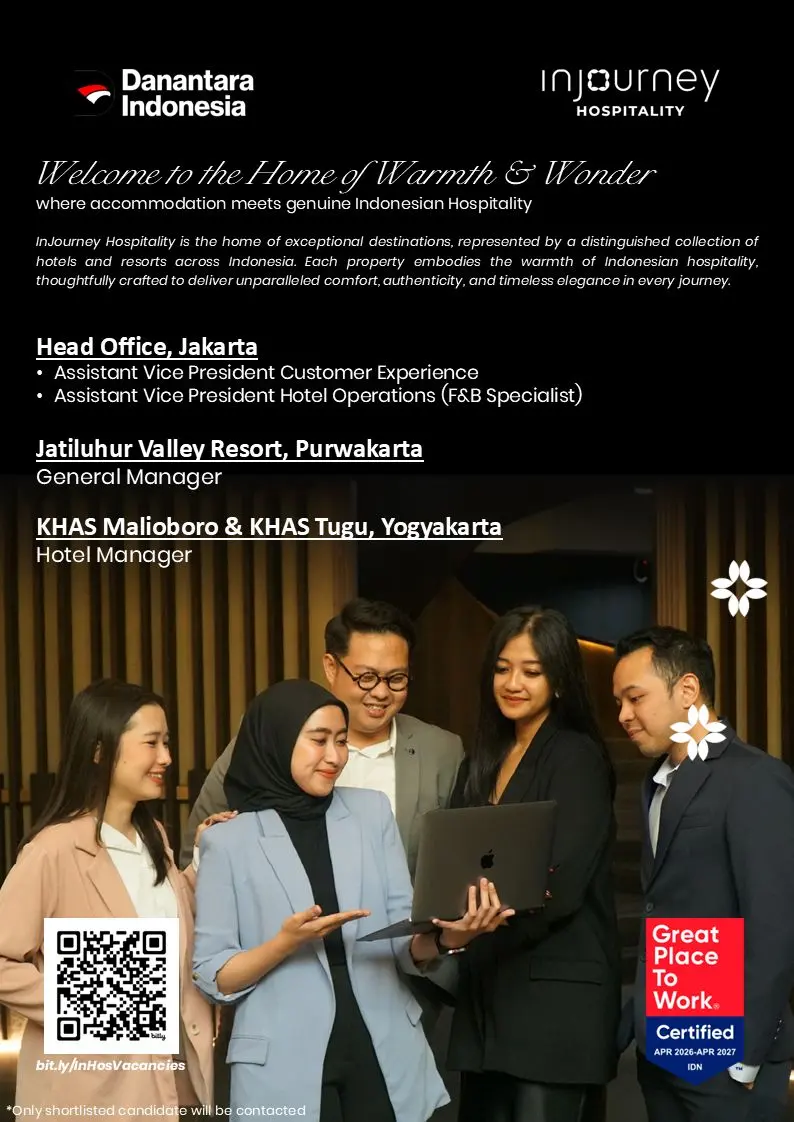 Danantara Indonesia

injourney HOSPITALITY

Welcome to the Home of Warmth & Wonder
where accommodation meets genuine Indonesian Hospitality

InJourney Hospitality is the home of exceptional destinations, represented by a distinguished collection of hotels and resorts across Indonesia. Each property embodies the warmth of Indonesian hospitality, thoughtfully crafted to deliver unparalleled comfort, authenticity, and timeless elegance in every journey.

Head Office, Jakarta
• Assistant Vice President Customer Experience
• Assistant Vice President Hotel Operations (F&B Specialist)

Jatiluhur Valley Resort, Purwakarta
General Manager

KHAS Malioboro & KHAS Tugu, Yogyakarta
Hotel Manager

bit.ly/InHosVacancies

Great Place To Work®
Certified
APR 2026-APR 2027
IDN

*Only shortlisted candidate will be contacted